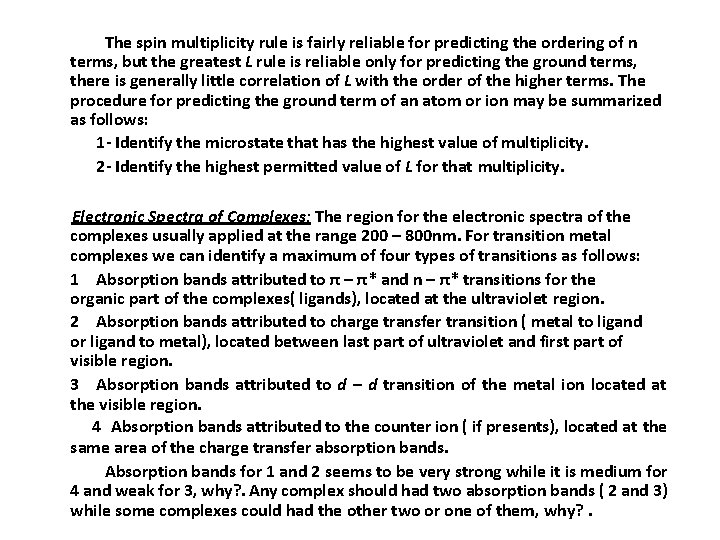 The spin multiplicity rule is fairly reliable for predicting the ordering of n terms, but the greatest $L$ rule is reliable only for predicting the ground terms, there is generally little correlation of $L$ with the order of the higher terms. The procedure for predicting the ground term of an atom or ion may be summarized as follows:

1- Identify the microstate that has the highest value of multiplicity.

2- Identify the highest permitted value of $L$ for that multiplicity.

Electronic Spectra of Complexes: The region for the electronic spectra of the complexes usually applied at the range 200 – 800nm. For transition metal complexes we can identify a maximum of four types of transitions as follows:

1 Absorption bands attributed to $\pi - \pi^*$ and $n - \pi^*$ transitions for the organic part of the complexes( ligands), located at the ultraviolet region.

2 Absorption bands attributed to charge transfer transition ( metal to ligand or ligand to metal), located between last part of ultraviolet and first part of visible region.

3 Absorption bands attributed to $d - d$ transition of the metal ion located at the visible region.

4 Absorption bands attributed to the counter ion ( if presents), located at the same area of the charge transfer absorption bands.

Absorption bands for 1 and 2 seems to be very strong while it is medium for 4 and weak for 3, why?. Any complex should had two absorption bands ( 2 and 3) while some complexes could had the other two or one of them, why? .